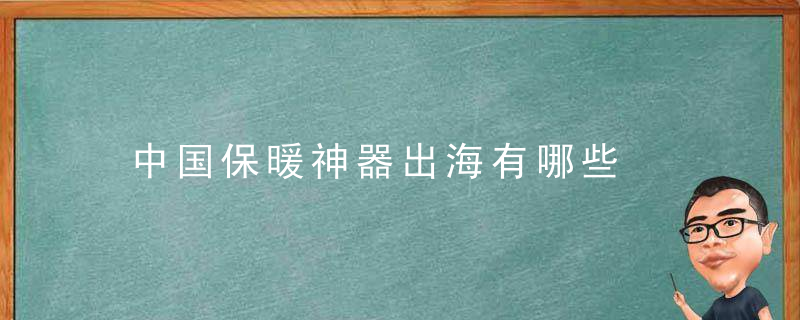 中国保暖神器出海有哪些